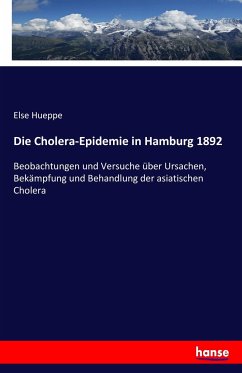 Else Hueppe

Die Cholera-Epidemie in Hamburg 1892

Beobachtungen und Versuche über Ursachen, Bekämpfung und Behandlung der asiatischen Cholera

hanse